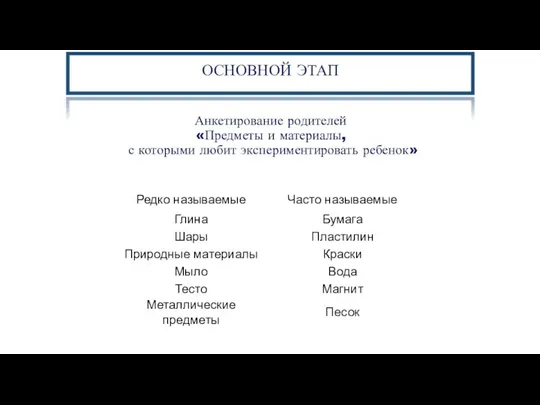 ОСНОВНОЙ ЭТАП

Анкетирование родителей
«Предметы и материалы,
с которыми любит экспериментировать ребенок»

| Редко называемые | Часто называемые |
|---|---|
| Глина | Бумага |
| Шары | Пластилин |
| Природные материалы | Краски |
| Мыло | Вода |
| Тесто | Магнит |
| Металлические предметы | Песок |